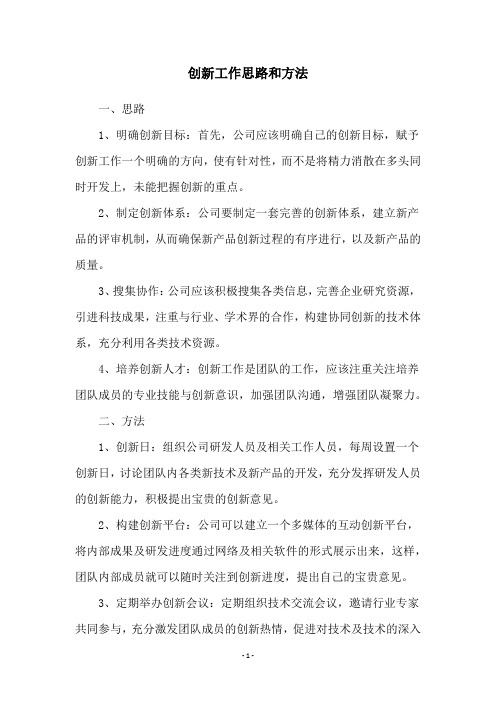 创新工作思路和方法

一、思路

1、明确创新目标：首先，公司应该明确自己的创新目标，赋予创新工作一个明确的方向，使有针对性，而不是将精力消散在多头同时开发上，未能把握创新的重点。

2、制定创新体系：公司要制定一套完善的创新体系，建立新产品的评审机制，从而确保新产品创新过程的有序进行，以及新产品的质量。

3、搜集协作：公司应该积极搜集各类信息，完善企业研究资源，引进科技成果，注重与行业、学术界的合作，构建协同创新的技术体系，充分利用各类技术资源。

4、培养创新人才：创新工作是团队的工作，应该注重关注培养团队成员的专业技能与创新意识，加强团队沟通，增强团队凝聚力。

二、方法

1、创新日：组织公司研发人员及相关工作人员，每周设置一个创新日，讨论团队内各类新技术及新产品的开发，充分发挥研发人员的创新能力，积极提出宝贵的创新意见。

2、构建创新平台：公司可以建立一个多媒体的互动创新平台，将内部成果及研发进度通过网络及相关软件的形式展示出来，这样，团队内部成员就可以随时关注到创新进度，提出自己的宝贵意见。

3、定期举办创新会议：定期组织技术交流会议，邀请行业专家共同参与，充分激发团队成员的创新热情，促进对技术及技术的深入

- 1 -